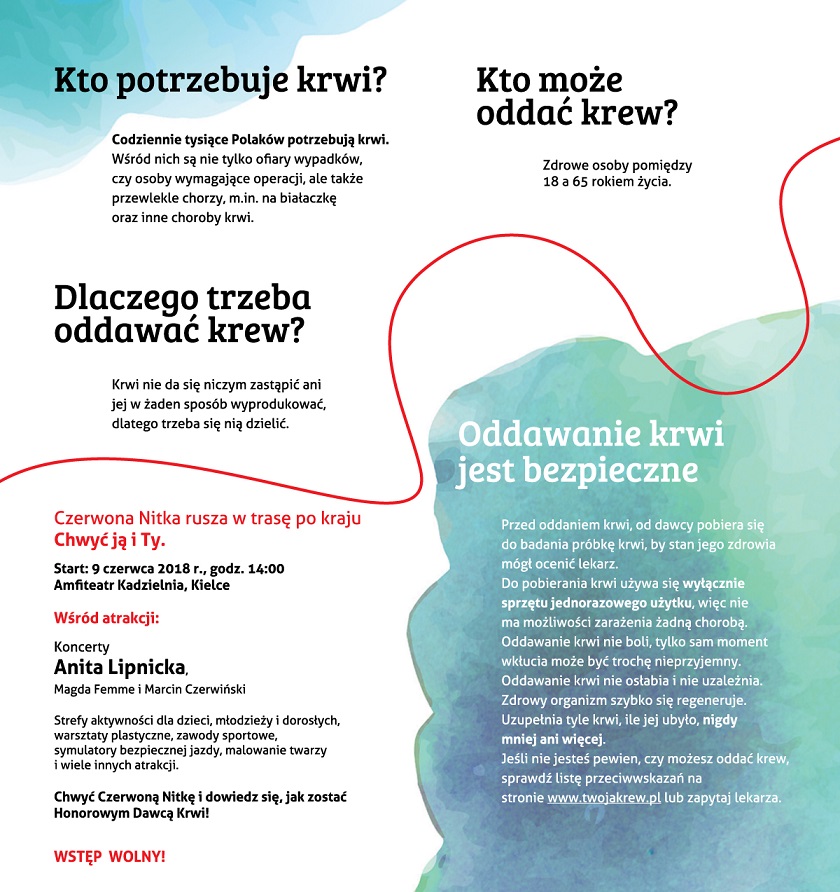 Kto potrzebuje krwi?

Codziennie tysiące Polaków potrzebują krwi. Wśród nich są nie tylko ofiary wypadków, czy osoby wymagające operacji, ale także przewlekle chorzy, m.in. na białaczkę oraz inne choroby krwi.

Dlaczego trzeba oddawać krew?

Krwi nie da się niczym zastąpić ani jej w żaden sposób wyprodukować, dlatego trzeba się nią dzielić.

Czerwona Nitka rusza w trasę po kraju
Chwyć ją i Ty.

Start: 9 czerwca 2018 r., godz. 14:00
Amfiteatr Kadzielnia, Kielce

Wśród atrakcji:

Koncerty
Anita Lipnicka,
Magda Femme i Marcin Czerwiński

Strefy aktywności dla dzieci, młodzieży i dorosłych, warsztaty plastyczne, zawody sportowe, symulatory bezpiecznej jazdy, malowanie twarzy i wiele innych atrakcji.

Chwyć Czerwoną Nitkę i dowiedz się, jak zostać Honorowym Dawcą Krwi!

WSTĘP WOLNY!

Kto może oddać krew?

Zdrowe osoby pomiędzy 18 a 65 rokiem życia.

Oddawanie krwi jest bezpieczne

Przed oddaniem krwi, od dawcy pobiera się do badania próbkę krwi, by stan jego zdrowia mógł ocenić lekarz.
Do pobierania krwi używa się wyłącznie sprzętu jednorazowego użytku, więc nie ma możliwości zarażenia żadną chorobą.
Oddawanie krwi nie boli, tylko sam moment wkłucia może być trochę nieprzyjemny.
Oddawanie krwi nie osłabia i nie uzależnia.
Zdrowy organizm szybko się regeneruje.
Uzupełnia tyle krwi, ile jej ubyło, nigdy mniej ani więcej.
Jeśli nie jesteś pewien, czy możesz oddać krew, sprawdź listę przeciwwskazań na stronie www.twojakrew.pl lub zapytaj lekarza.